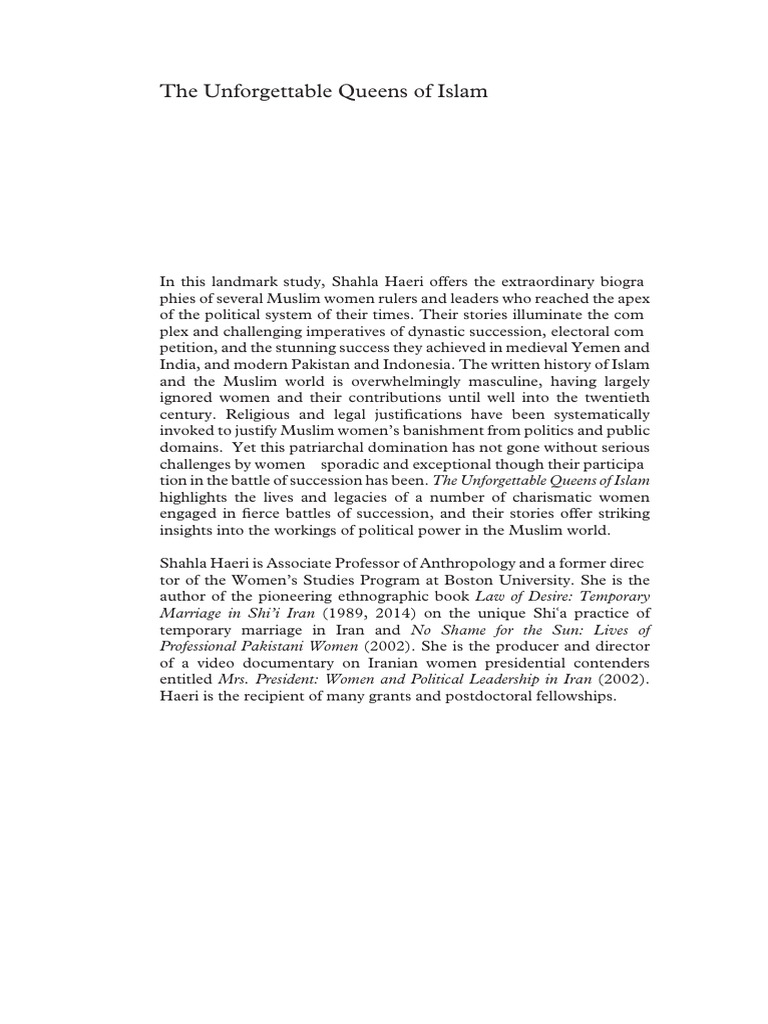 The Unforgettable Queens of Islam

In this landmark study, Shahla Haeri offers the extraordinary biographies of several Muslim women rulers and leaders who reached the apex of the political system of their times. Their stories illuminate the complex and challenging imperatives of dynastic succession, electoral competition, and the stunning success they achieved in medieval Yemen and India, and modern Pakistan and Indonesia. The written history of Islam and the Muslim world is overwhelmingly masculine, having largely ignored women and their contributions until well into the twentieth century. Religious and legal justifications have been systematically invoked to justify Muslim women's banishment from politics and public domains. Yet this patriarchal domination has not gone without serious challenges by women sporadic and exceptional though their participation in the battle of succession has been. The Unforgettable Queens of Islam highlights the lives and legacies of a number of charismatic women engaged in fierce battles of succession, and their stories offer striking insights into the workings of political power in the Muslim world.

Shahla Haeri is Associate Professor of Anthropology and a former director of the Women's Studies Program at Boston University. She is the author of the pioneering ethnographic book Law of Desire: Temporary Marriage in Shi'i Iran (1989, 2014) on the unique Shi'a practice of temporary marriage in Iran and No Shame for the Sun: Lives of Professional Pakistani Women (2002). She is the producer and director of a video documentary on Iranian women presidential contenders entitled Mrs. President: Women and Political Leadership in Iran (2002). Haeri is the recipient of many grants and postdoctoral fellowships.